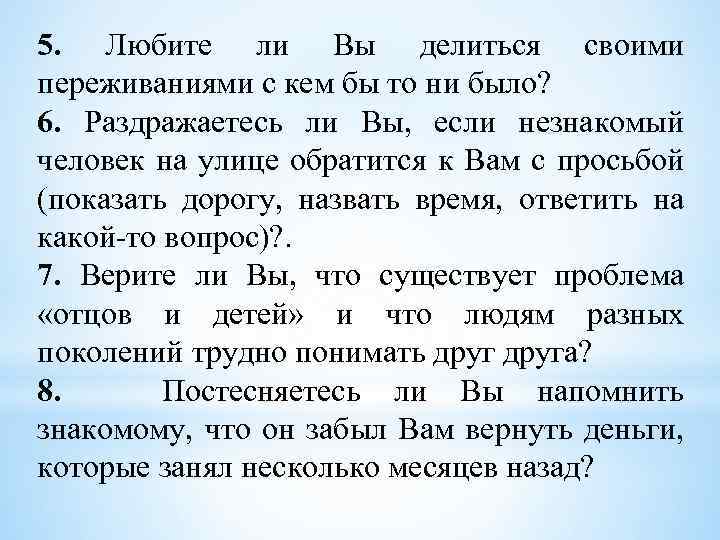 5. Любите ли Вы делиться своими переживаниями с кем бы то ни было?

6. Раздражаетесь ли Вы, если незнакомый человек на улице обратится к Вам с просьбой (показать дорогу, назвать время, ответить на какой-то вопрос)?.

7. Верите ли Вы, что существует проблема «отцов и детей» и что людям разных поколений трудно понимать друг друга?

8. Постесняетесь ли Вы напомнить знакомому, что он забыл Вам вернуть деньги, которые занял несколько месяцев назад?